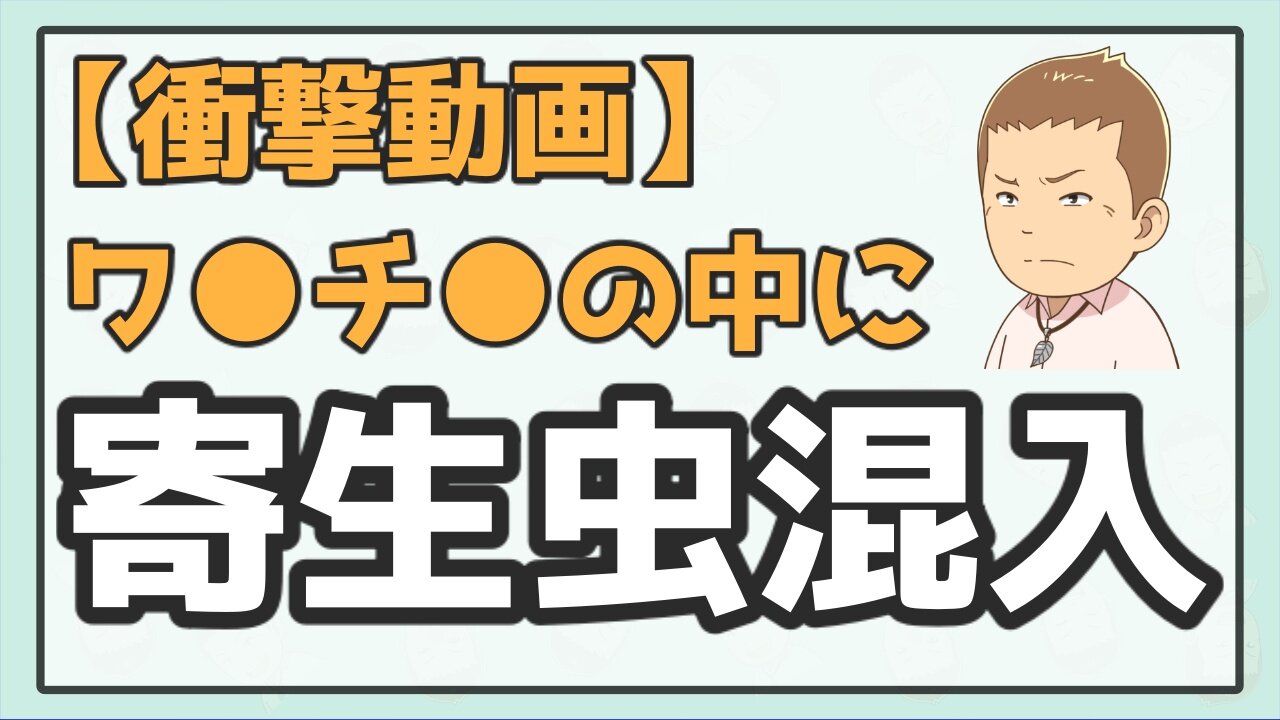 【衝撃動画】
ワ●チ●の中に
寄生虫混入